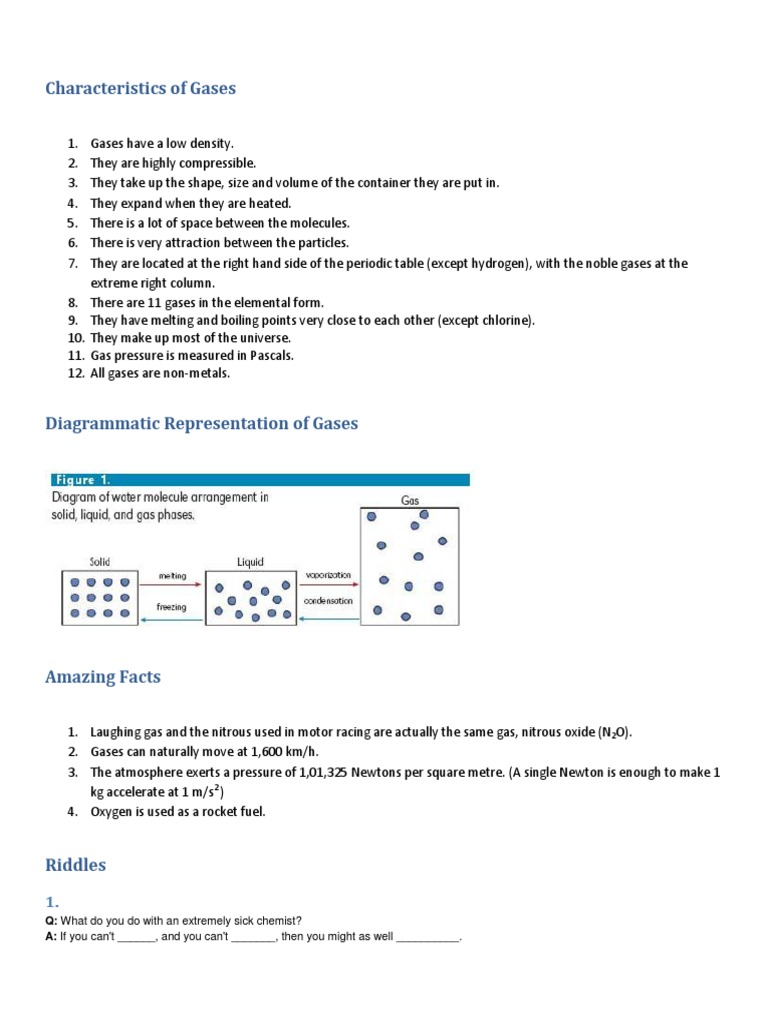 Characteristics of Gases

1. Gases have a low density.
2. They are highly compressible.
3. They take up the shape, size and volume of the container they are put in.
4. They expand when they are heated.
5. There is a lot of space between the molecules.
6. There is very attraction between the particles.
7. They are located at the right hand side of the periodic table (except hydrogen), with the noble gases at the extreme right column.
8. There are 11 gases in the elemental form.
9. They have melting and boiling points very close to each other (except chlorine).
10. They make up most of the universe.
11. Gas pressure is measured in Pascals.
12. All gases are non-metals.

Diagrammatic Representation of Gases

Figure 1.
Diagram of water molecule arrangement in solid, liquid, and gas phases.

Solid
melting
freezing
Liquid
vaporization
condensation
Gas

Amazing Facts

1. Laughing gas and the nitrous used in motor racing are actually the same gas, nitrous oxide ($N_2O$).
2. Gases can naturally move at 1,600 km/h.
3. The atmosphere exerts a pressure of 1,01,325 Newtons per square metre. (A single Newton is enough to make 1 kg accelerate at 1 $m/s^2$)
4. Oxygen is used as a rocket fuel.

Riddles

1.
Q: What do you do with an extremely sick chemist?
A: If you can't ______, and you can't _______, then you might as well __________.